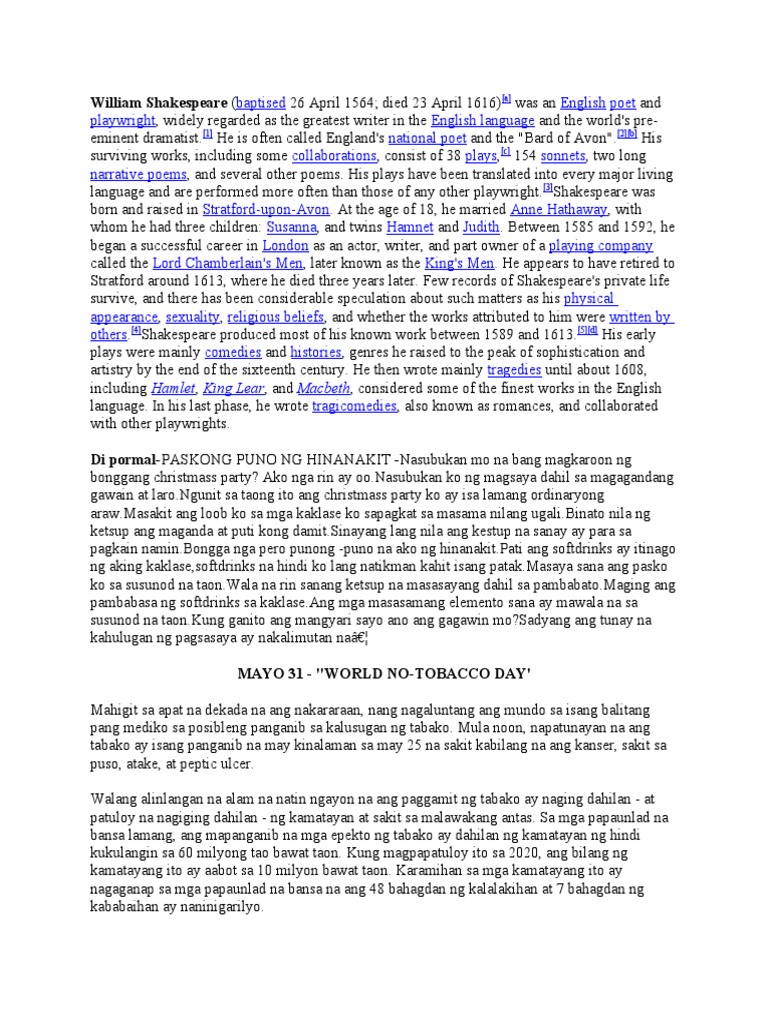 William Shakespeare (baptised 26 April 1564; died 23 April 1616)$^{[a]}$ was an English poet and playwright, widely regarded as the greatest writer in the English language and the world's pre-eminent dramatist.$^{[1]}$ He is often called England's national poet and the "Bard of Avon".$^{[2][b]}$ His surviving works, including some collaborations, consist of 38 plays,$^{[c]}$ 154 sonnets, two long narrative poems, and several other poems. His plays have been translated into every major living language and are performed more often than those of any other playwright.$^{[3]}$Shakespeare was born and raised in Stratford-upon-Avon. At the age of 18, he married Anne Hathaway, with whom he had three children: Susanna, and twins Hamnet and Judith. Between 1585 and 1592, he began a successful career in London as an actor, writer, and part owner of a playing company called the Lord Chamberlain's Men, later known as the King's Men. He appears to have retired to Stratford around 1613, where he died three years later. Few records of Shakespeare's private life survive, and there has been considerable speculation about such matters as his physical appearance, sexuality, religious beliefs, and whether the works attributed to him were written by others.$^{[4]}$Shakespeare produced most of his known work between 1589 and 1613.$^{[5][d]}$ His early plays were mainly comedies and histories, genres he raised to the peak of sophistication and artistry by the end of the sixteenth century. He then wrote mainly tragedies until about 1608, including Hamlet, King Lear, and Macbeth, considered some of the finest works in the English language. In his last phase, he wrote tragicomedies, also known as romances, and collaborated with other playwrights.

Di pormal-PASKONG PUNO NG HINANAKIT -Nasubukan mo na bang magkaroon ng bonggang christmass party? Ako nga rin ay oo.Nasubukan ko ng magsaya dahil sa magagandang gawain at laro.Ngunit sa taong ito ang christmass party ko ay isa lamang ordinaryong araw.Masakit ang loob ko sa mga kaklase ko sapagkat sa masama nilang ugali.Binato nila ng ketsup ang maganda at puti kong damit.Sinayang lang nila ang kestup na sanay ay para sa pagkain namin.Bongga nga pero punong -puno na ako ng hinanakit.Pati ang softdrinks ay itinago ng aking kaklase,softdrinks na hindi ko lang natikman kahit isang patak.Masaya sana ang pasko ko sa susunod na taon.Wala na rin sanang ketsup na masasayang dahil sa pambabato.Maging ang pambabasa ng softdrinks sa kaklase.Ang mga masasamang elemento sana ay mawala na sa susunod na taon.Kung ganito ang mangyari sayo ano ang gagawin mo?Sadyang ang tunay na kahulugan ng pagsasaya ay nakalimutan naâ€¦

MAYO 31 - "WORLD NO-TOBACCO DAY'

Mahigit sa apat na dekada na ang nakararaan, nang nagaluntang ang mundo sa isang balitang pang mediko sa posibleng panganib sa kalusugan ng tabako. Mula noon, napatunayan na ang tabako ay isang panganib na may kinalaman sa may 25 na sakit kabilang na ang kanser, sakit sa puso, atake, at peptic ulcer.

Walang alinlangan na alam na natin ngayon na ang paggamit ng tabako ay naging dahilan - at patuloy na nagiging dahilan - ng kamatayan at sakit sa malawakang antas. Sa mga papaunlad na bansa lamang, ang mapanganib na mga epekto ng tabako ay dahilan ng kamatayan ng hindi kukulangin sa 60 milyong tao bawat taon. Kung magpapatuloy ito sa 2020, ang bilang ng kamatayang ito ay aabot sa 10 milyon bawat taon. Karamihan sa mga kamatayang ito ay nagaganap sa mga papaunlad na bansa na ang 48 bahagdan ng kalalakihan at 7 bahagdan ng kababaihan ay naninigarilyo.